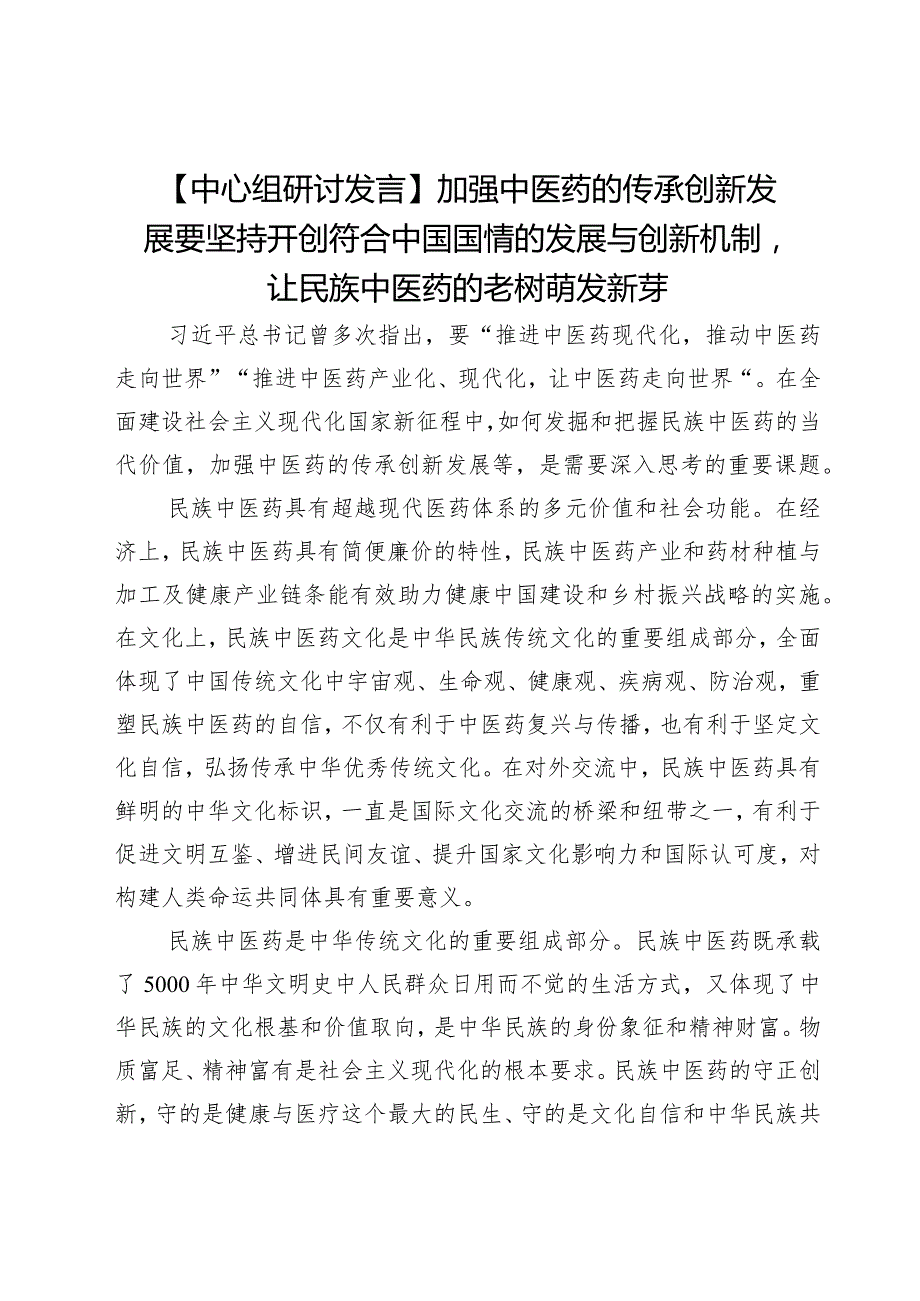 【中心组研讨发言】加强中医药的传承创新发展要坚持开创符合中国国情的发展与创新机制，让民族中医药的老树萌发新芽

习近平总书记曾多次指出，要“推进中医药现代化，推动中医药走向世界”“推进中医药产业化、现代化，让中医药走向世界“。在全面建设社会主义现代化国家新征程中，如何发掘和把握民族中医药的当代价值，加强中医药的传承创新发展等，是需要深入思考的重要课题。

民族中医药具有超越现代医药体系的多元价值和社会功能。在经济上，民族中医药具有简便廉价的特性，民族中医药产业和药材种植与加工及健康产业链条能有效助力健康中国建设和乡村振兴战略的实施。在文化上，民族中医药文化是中华民族传统文化的重要组成部分，全面体现了中国传统文化中宇宙观、生命观、健康观、疾病观、防治观，重塑民族中医药的自信，不仅有利于中医药复兴与传播，也有利于坚定文化自信，弘扬传承中华优秀传统文化。在对外交流中，民族中医药具有鲜明的中华文化标识，一直是国际文化交流的桥梁和纽带之一，有利于促进文明互鉴、增进民间友谊、提升国家文化影响力和国际认可度，对构建人类命运共同体具有重要意义。

民族中医药是中华传统文化的重要组成部分。民族中医药既承载了5000年中华文明史中人民群众日用而不觉的生活方式，又体现了中华民族的文化根基和价值取向，是中华民族的身份象征和精神财富。物质富足、精神富有是社会主义现代化的根本要求。民族中医药的守正创新，守的是健康与医疗这个最大的民生、守的是文化自信和中华民族共